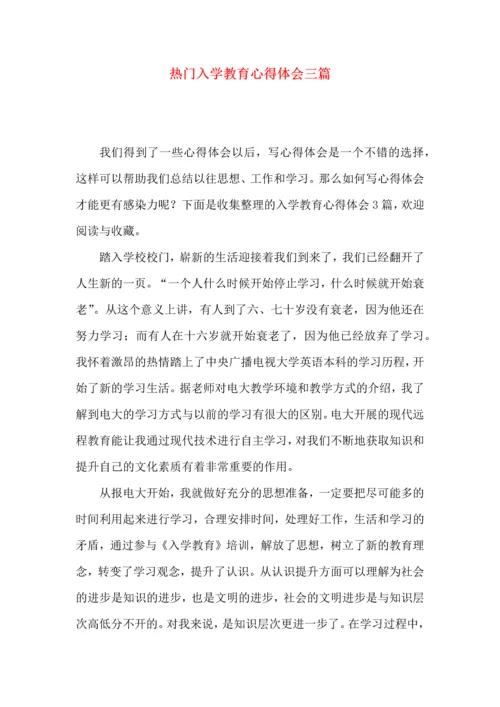 热门入学教育心得体会三篇

我们得到了一些心得体会以后，写心得体会是一个不错的选择，这样可以帮助我们总结以往思想、工作和学习。那么如何写心得体会才能更有感染力呢？下面是收集整理的入学教育心得体会3篇，欢迎阅读与收藏。

踏入学校校门，崭新的生活迎接着我们到来了，我们已经翻开了人生新的一页。“一个人什么时候开始停止学习，什么时候就开始衰老”。从这个意义上讲，有人到了六、七十岁没有衰老，因为他还在努力学习；而有人在十六岁就开始衰老了，因为他已经放弃了学习。我怀着激昂的热情踏上了中央广播电视大学英语本科的学习历程，开始了新的学习生活。据老师对电大教学环境和教学方式的介绍，我了解到电大的学习方式与以前的学习有很大的区别。电大开展的现代远程教育能让我通过现代技术进行自主学习，对我们不断地获取知识和提升自己的文化素质有着非常重要的作用。

从报电大开始，我就做好充分的思想准备，一定要把尽可能多的时间利用起来进行学习，合理安排时间，处理好工作，生活和学习的矛盾，通过参与《入学教育》培训，解放了思想，树立了新的教育理念，转变了学习观念，提升了认识。从认识提升方面可以理解为社会的进步是知识的进步，也是文明的进步，社会的文明进步是与知识层次高低分不开的。对我来说，是知识层次更进一步了。在学习过程中，